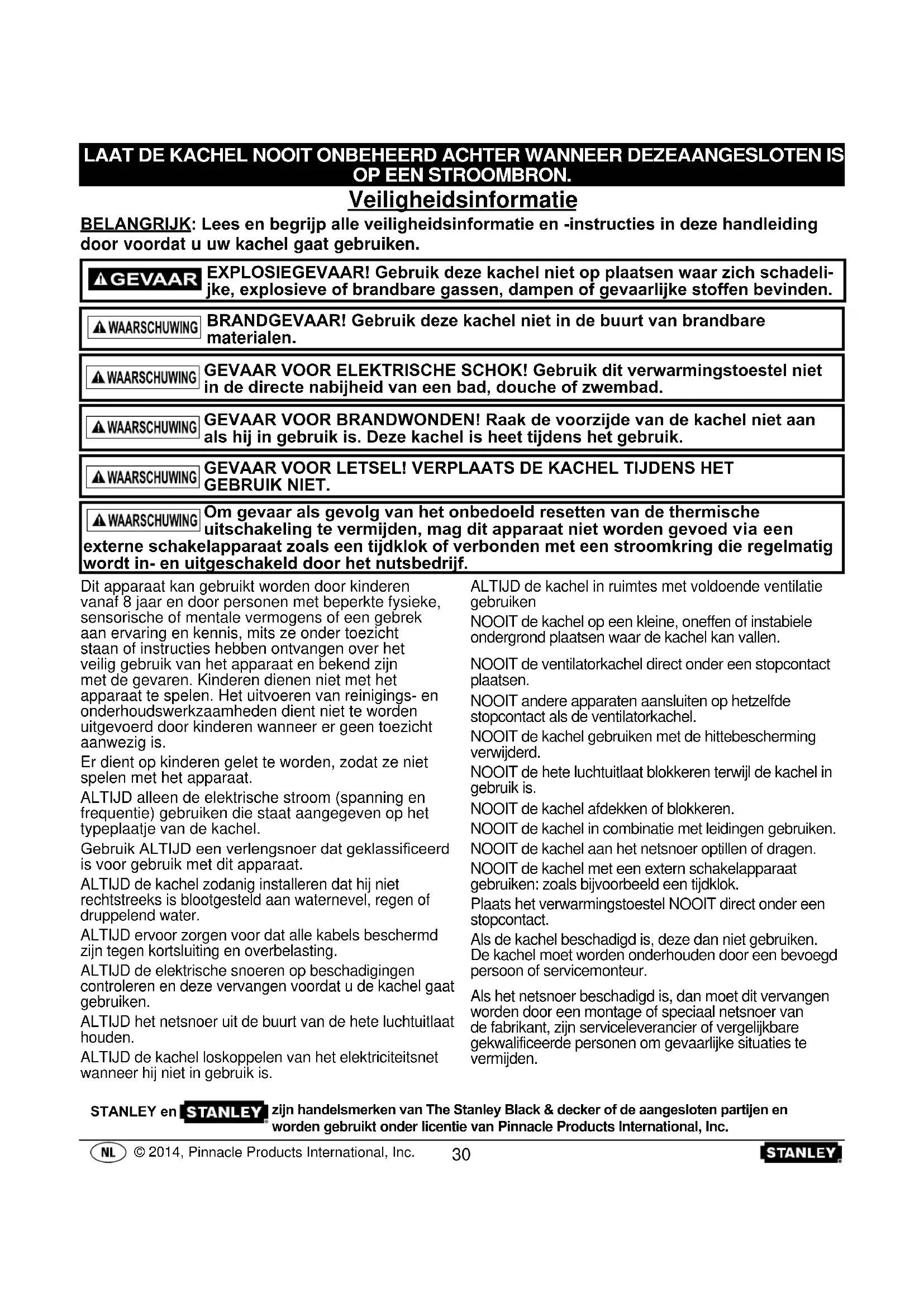 LAAT DE KACHEL NOOIT ONBEHEERD ACHTER WANNEER DEZEAANGESLOTEN IS OP EEN STROOMBRON.

Veiligheidsinformatie

BELANGRIJK: Lees en begrijp alle veiligheidsinformatie en -instructies in deze handleiding door voordat u uw kachel gaat gebruiken.

GEVAAR EXPLOSIEGEVAAR! Gebruik deze kachel niet op plaatsen waar zich schadelijke, explosieve of brandbare gassen, dampen of gevaarlijke stoffen bevinden.

WAARSCHUWING BRANDGEVAAR! Gebruik deze kachel niet in de buurt van brandbare materialen.

WAARSCHUWING GEVAAR VOOR ELEKTRISCHE SCHOK! Gebruik dit verwarmingstoestel niet in de directe nabijheid van een bad, douche of zwembad.

WAARSCHUWING GEVAAR VOOR BRANDWONDEN! Raak de voorzijde van de kachel niet aan als hij in gebruik is. Deze kachel is heet tijdens het gebruik.

WAARSCHUWING GEVAAR VOOR LETSEL! VERPLAATS DE KACHEL TIJDENS HET GEBRUIK NIET.

WAARSCHUWING Om gevaar als gevolg van het onbedoeld resetten van de thermische uitschakeling te vermijden, mag dit apparaat niet worden gevoed via een externe schakelapparaat zoals een tijdklok of verbonden met een stroomkring die regelmatig wordt in- en uitgeschakeld door het nutsbedrijf.

Dit apparaat kan gebruikt worden door kinderen vanaf 8 jaar en door personen met beperkte fysieke, sensorische of mentale vermogens of een gebrek aan ervaring en kennis, mits ze onder toezicht staan of instructies hebben ontvangen over het veilig gebruik van het apparaat en bekend zijn met de gevaren. Kinderen dienen niet met het apparaat te spelen. Het uitvoeren van reinigings- en onderhoudswerkzaamheden dient niet te worden uitgevoerd door kinderen wanneer er geen toezicht aanwezig is.

Er dient op kinderen gelet te worden, zodat ze niet spelen met het apparaat.

ALTIJD alleen de elektrische stroom (spanning en frequentie) gebruiken die staat aangegeven op het typeplaatje van de kachel.

Gebruik ALTIJD een verlengsnoer dat geklassificeerd is voor gebruik met dit apparaat.

ALTIJD de kachel zodanig installeren dat hij niet rechtstreeks is blootgesteld aan waternevel, regen of druppelend water.

ALTIJD ervoor zorgen voor dat alle kabels beschermd zijn tegen kortsluiting en overbelasting.

ALTIJD de elektrische snoeren op beschadigingen controleren en deze vervangen voordat u de kachel gaat gebruiken.

ALTIJD het netsnoer uit de buurt van de hete luchtuitlaat houden.

ALTIJD de kachel loskoppelen van het elektriciteitsnet wanneer hij niet in gebruik is.

ALTIJD de kachel in ruimtes met voldoende ventilatie gebruiken

NOOIT de kachel op een kleine, oneffen of instabiele ondergrond plaatsen waar de kachel kan vallen.

NOOIT de ventilatorkachel direct onder een stopcontact plaatsen.

NOOIT andere apparaten aansluiten op hetzelfde stopcontact als de ventilatorkachel.

NOOIT de kachel gebruiken met de hittebescherming verwijderd.

NOOIT de hete luchtuitlaat blokkeren terwijl de kachel in gebruik is.

NOOIT de kachel afdekken of blokkeren.

NOOIT de kachel in combinatie met leidingen gebruiken.

NOOIT de kachel aan het netsnoer optillen of dragen.

NOOIT de kachel met een extern schakelapparaat gebruiken: zoals bijvoorbeeld een tijdklok.

Plaats het verwarmingstoestel NOOIT direct onder een stopcontact.

Als de kachel beschadigd is, deze dan niet gebruiken. De kachel moet worden onderhouden door een bevoegd persoon of servicemonteur.

Als het netsnoer beschadigd is, dan moet dit vervangen worden door een montage of speciaal netsnoer van de fabrikant, zijn serviceleverancier of vergelijkbare gekwalificeerde personen om gevaarlijke situaties te vermijden.

STANLEY en STANLEY zijn handelsmerken van The Stanley Black & decker of de aangesloten partijen en worden gebruikt onder licentie van Pinnacle Products International, Inc.

NL © 2014, Pinnacle Products International, Inc. 30 STANLEY